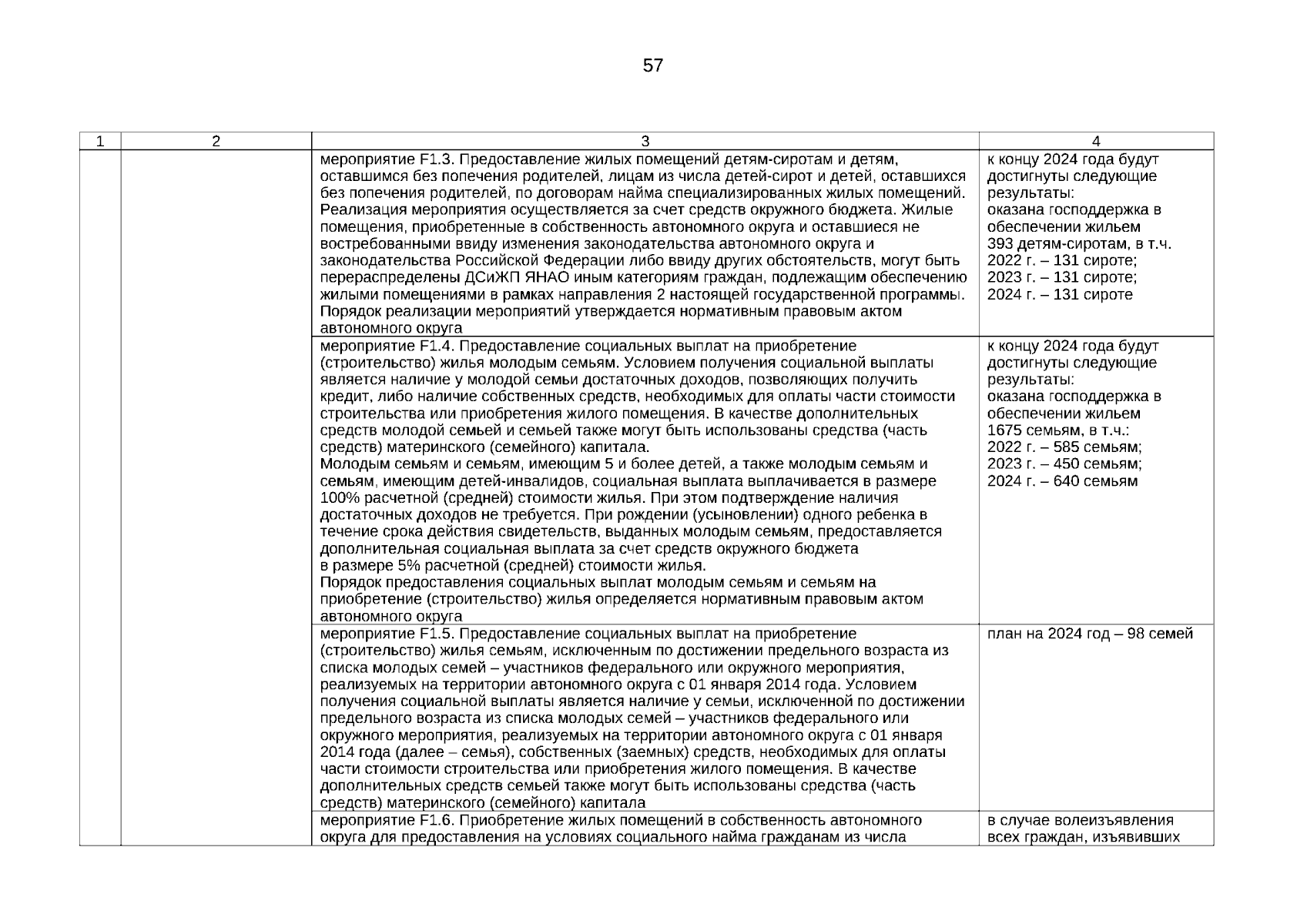 57

| 1 | 2 | 3 | 4 |
|---|---|---|---|
| | | мероприятие F1.3. Предоставление жилых помещений детям-сиротам и детям, оставшимся без попечения родителей, лицам из числа детей-сирот и детей, оставшихся без попечения родителей, по договорам найма специализированных жилых помещений. Реализация мероприятия осуществляется за счет средств окружного бюджета. Жилые помещения, приобретенные в собственность автономного округа и оставшиеся не востребованными ввиду изменения законодательства автономного округа и законодательства Российской Федерации либо ввиду других обстоятельств, могут быть перераспределены ДСиЖП ЯНАО иным категориям граждан, подлежащим обеспечению жилыми помещениями в рамках направления 2 настоящей государственной программы. Порядок реализации мероприятий утверждается нормативным правовым актом автономного округа | к концу 2024 года будут достигнуты следующие результаты: оказана господдержка в обеспечении жильем 393 детям-сиротам, в т.ч. 2022 г. – 131 сироте; 2023 г. – 131 сироте; 2024 г. – 131 сироте |
| | | мероприятие F1.4. Предоставление социальных выплат на приобретение (строительство) жилья молодым семьям. Условием получения социальной выплаты является наличие у молодой семьи достаточных доходов, позволяющих получить кредит, либо наличие собственных средств, необходимых для оплаты части стоимости строительства или приобретения жилого помещения. В качестве дополнительных средств молодой семьей и семьей также могут быть использованы средства (часть средств) материнского (семейного) капитала. Молодым семьям и семьям, имеющим 5 и более детей, а также молодым семьям и семьям, имеющим детей-инвалидов, социальная выплата выплачивается в размере 100% расчетной (средней) стоимости жилья. При этом подтверждение наличия достаточных доходов не требуется. При рождении (усыновлении) одного ребенка в течение срока действия свидетельств, выданных молодым семьям, предоставляется дополнительная социальная выплата за счет средств окружного бюджета в размере 5% расчетной (средней) стоимости жилья. Порядок предоставления социальных выплат молодым семьям и семьям на приобретение (строительство) жилья определяется нормативным правовым актом автономного округа | к концу 2024 года будут достигнуты следующие результаты: оказана господдержка в обеспечении жильем 1675 семьям, в т.ч.: 2022 г. – 585 семьям; 2023 г. – 450 семьям; 2024 г. – 640 семьям |
| | | мероприятие F1.5. Предоставление социальных выплат на приобретение (строительство) жилья семьям, исключенным по достижении предельного возраста из списка молодых семей – участников федерального или окружного мероприятия, реализуемых на территории автономного округа с 01 января 2014 года. Условием получения социальной выплаты является наличие у семьи, исключенной по достижении предельного возраста из списка молодых семей – участников федерального или окружного мероприятия, реализуемых на территории автономного округа с 01 января 2014 года (далее – семья), собственных (заемных) средств, необходимых для оплаты части стоимости строительства или приобретения жилого помещения. В качестве дополнительных средств семьей также могут быть использованы средства (часть средств) материнского (семейного) капитала | план на 2024 год – 98 семей |
| | | мероприятие F1.6. Приобретение жилых помещений в собственность автономного округа для предоставления на условиях социального найма гражданам из числа | в случае волеизъявления всех граждан, изъявивших |